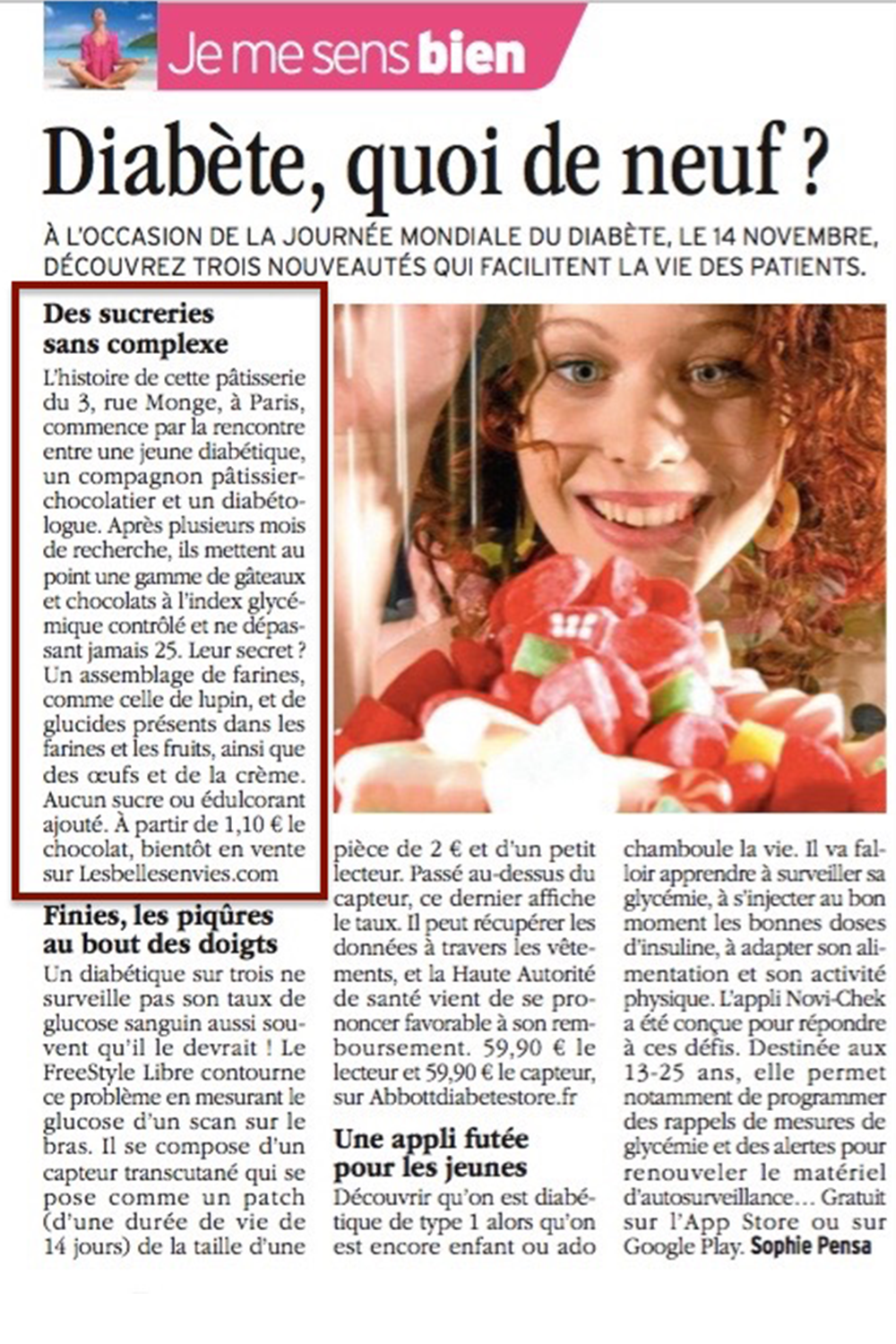 Je me sens bien

Diabète, quoi de neuf ?

À L'OCCASION DE LA JOURNÉE MONDIALE DU DIABÈTE, LE 14 NOVEMBRE, DÉCOUVREZ TROIS NOUVEAUTÉS QUI FACILITENT LA VIE DES PATIENTS.

Des sucreries sans complexe

L'histoire de cette pâtisserie du 3, rue Monge, à Paris, commence par la rencontre entre une jeune diabétique, un compagnon pâtissier-chocolatier et un diabétologue. Après plusieurs mois de recherche, ils mettent au point une gamme de gâteaux et chocolats à l'index glycémique contrôlé et ne dépassant jamais 25. Leur secret ? Un assemblage de farines, comme celle de lupin, et de glucides présents dans les farines et les fruits, ainsi que des œufs et de la crème. Aucun sucre ou édulcorant ajouté. À partir de 1,10 € le chocolat, bientôt en vente sur Lesbellesenvies.com

Finies, les piqûres au bout des doigts

Un diabétique sur trois ne surveille pas son taux de glucose sanguin aussi souvent qu'il le devrait ! Le FreeStyle Libre contourne ce problème en mesurant le glucose d'un scan sur le bras. Il se compose d'un capteur transcutané qui se pose comme un patch (d'une durée de vie de 14 jours) de la taille d'une pièce de 2 € et d'un petit lecteur. Passé au-dessus du capteur, ce dernier affiche le taux. Il peut récupérer les données à travers les vêtements, et la Haute Autorité de santé vient de se prononcer favorable à son remboursement. 59,90 € le lecteur et 59,90 € le capteur, sur Abbottdiabetestore.fr

Une appli futée pour les jeunes

Découvrir qu'on est diabétique de type 1 alors qu'on est encore enfant ou ado chamboule la vie. Il va falloir apprendre à surveiller sa glycémie, à s'injecter au bon moment les bonnes doses d'insuline, à adapter son alimentation et son activité physique. L'appli Novi-Chek a été conçue pour répondre à ces défis. Destinée aux 13-25 ans, elle permet notamment de programmer des rappels de mesures de glycémie et des alertes pour renouveler le matériel d'autosurveillance… Gratuit sur l'App Store ou sur Google Play. Sophie Pensa